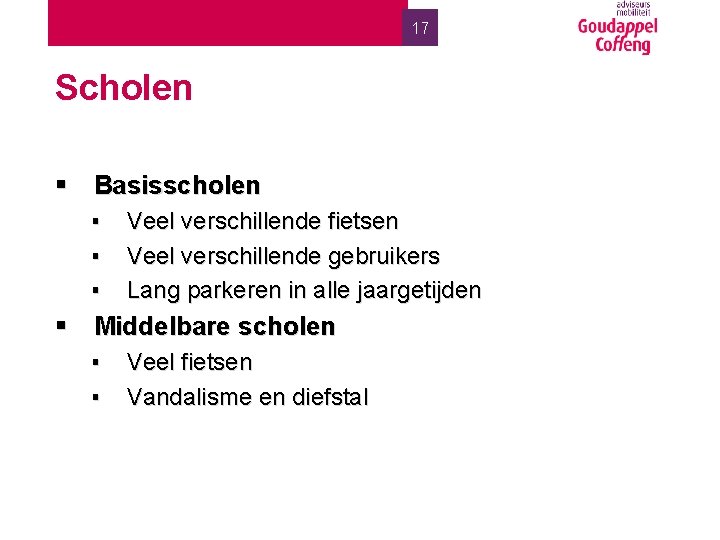 17

adviseurs mobiliteit
Goudappel Coffeng

Scholen

▪ Basisscholen
▪ Veel verschillende fietsen
▪ Veel verschillende gebruikers
▪ Lang parkeren in alle jaargetijden
▪ Middelbare scholen
▪ Veel fietsen
▪ Vandalisme en diefstal